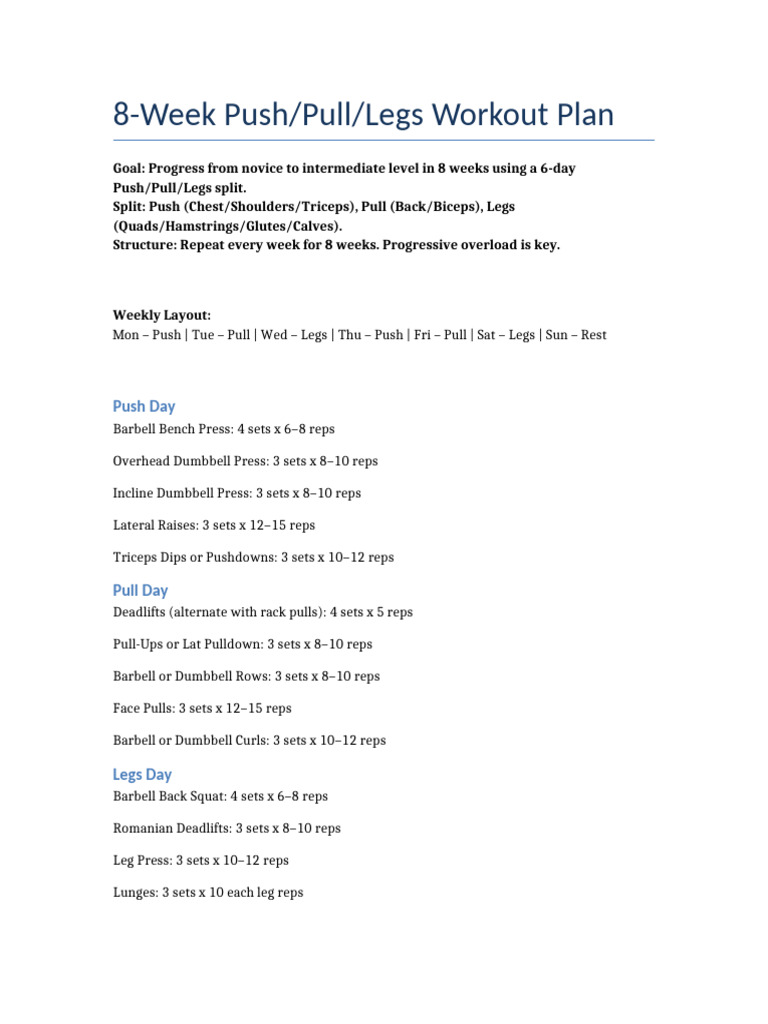 8-Week Push/Pull/Legs Workout Plan

Goal: Progress from novice to intermediate level in 8 weeks using a 6-day Push/Pull/Legs split.
Split: Push (Chest/Shoulders/Triceps), Pull (Back/Biceps), Legs (Quads/Hamstrings/Glutes/Calves).
Structure: Repeat every week for 8 weeks. Progressive overload is key.

Weekly Layout:
Mon – Push | Tue – Pull | Wed – Legs | Thu – Push | Fri – Pull | Sat – Legs | Sun – Rest

Push Day
Barbell Bench Press: 4 sets x 6–8 reps

Overhead Dumbbell Press: 3 sets x 8–10 reps

Incline Dumbbell Press: 3 sets x 8–10 reps

Lateral Raises: 3 sets x 12–15 reps

Triceps Dips or Pushdowns: 3 sets x 10–12 reps

Pull Day
Deadlifts (alternate with rack pulls): 4 sets x 5 reps

Pull-Ups or Lat Pulldown: 3 sets x 8–10 reps

Barbell or Dumbbell Rows: 3 sets x 8–10 reps

Face Pulls: 3 sets x 12–15 reps

Barbell or Dumbbell Curls: 3 sets x 10–12 reps

Legs Day
Barbell Back Squat: 4 sets x 6–8 reps

Romanian Deadlifts: 3 sets x 8–10 reps

Leg Press: 3 sets x 10–12 reps

Lunges: 3 sets x 10 each leg reps